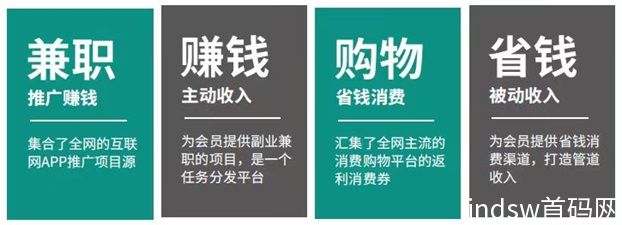 兼职
推广赚钱

集合了全网的互联网APP推广项目源

赚钱
主动收入

为会员提供副业兼职的项目，是一个任务分发平台

购物
省钱消费

汇集了全网主流的消费购物平台的返利消费券

省钱
被动收入

为会员提供省钱消费渠道，打造管道收入

indsw首码网